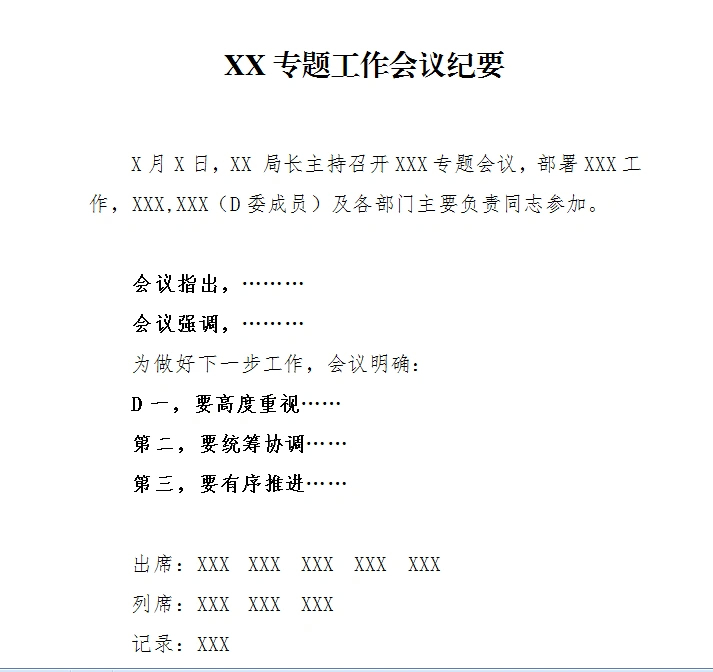 XX 专题工作会议纪要

X 月 X 日，XX 局长主持召开 XXX 专题会议，部署 XXX 工作，XXX,XXX（D 委成员）及各部门主要负责同志参加。

会议指出，………
会议强调，………
为做好下一步工作，会议明确：
D 一，要高度重视……
第二，要统筹协调……
第三，要有序推进……

出席：XXX  XXX  XXX  XXX  XXX
列席：XXX  XXX  XXX
记录：XXX